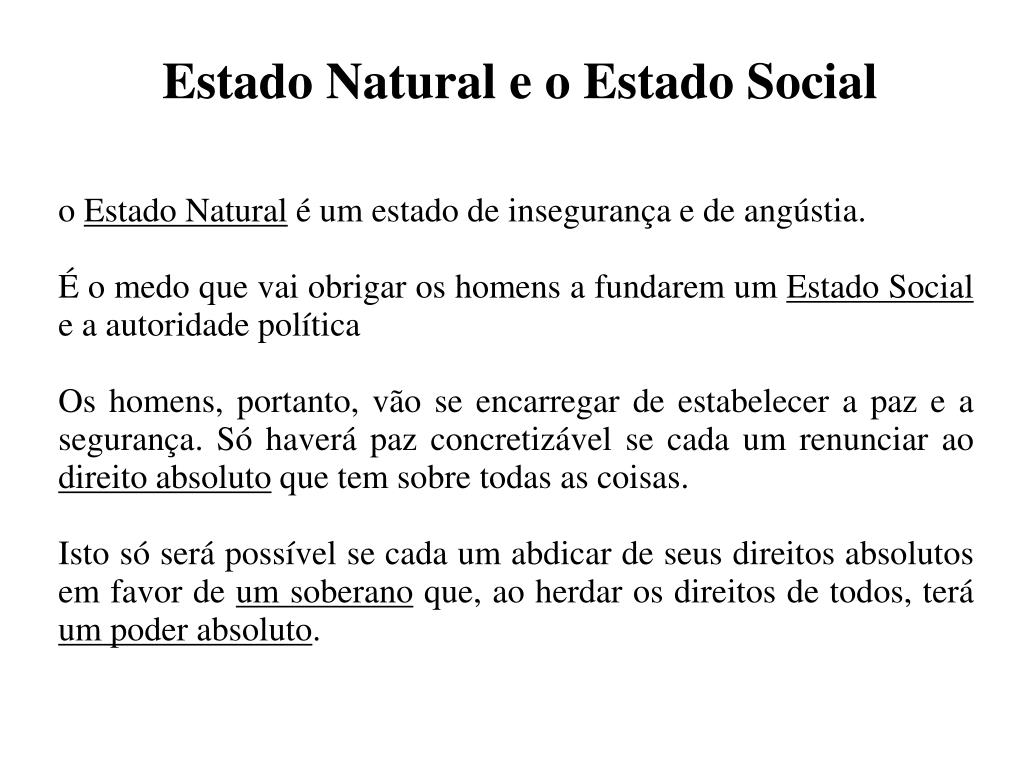 Estado Natural e o Estado Social

o Estado Natural é um estado de insegurança e de angústia.

É o medo que vai obrigar os homens a fundarem um Estado Social e a autoridade política

Os homens, portanto, vão se encarregar de estabelecer a paz e a segurança. Só haverá paz concretizável se cada um renunciar ao direito absoluto que tem sobre todas as coisas.

Isto só será possível se cada um abdicar de seus direitos absolutos em favor de um soberano que, ao herdar os direitos de todos, terá um poder absoluto.